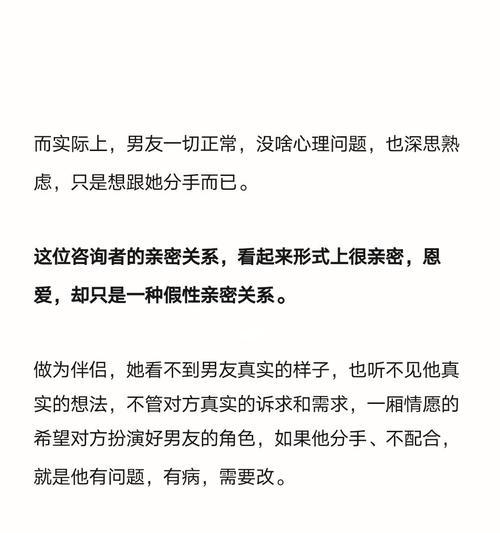 而实际上，男友一切正常，没啥心理问题，也深思熟虑，只是想跟她分手而已。

这位咨询者的亲密关系，看起来形式上很亲密，恩爱，却只是一种假性亲密关系。

做为伴侣，她看不到男友真实的样子，也听不见他真实的想法，不管对方真实的诉求和需求，一厢情愿的希望对方扮演好男友的角色，如果他分手、不配合，就是他有问题，有病，需要改。